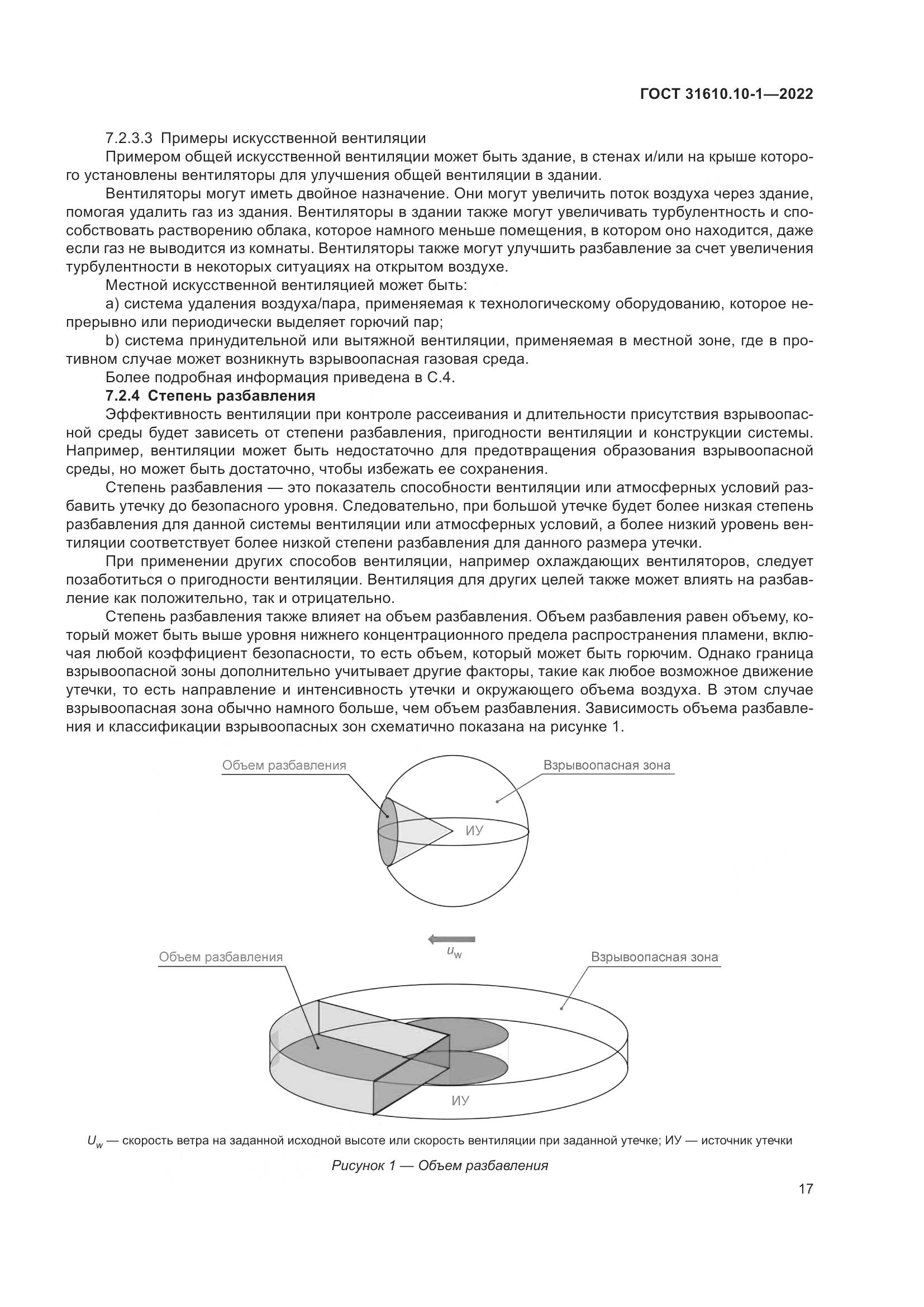 ГОСТ 31610.10-1—2022

7.2.3.3 Примеры искусственной вентиляции

Примером общей искусственной вентиляции может быть здание, в стенах и/или на крыше которого установлены вентиляторы для улучшения общей вентиляции в здании.

Вентиляторы могут иметь двойное назначение. Они могут увеличить поток воздуха через здание, помогая удалить газ из здания. Вентиляторы в здании также могут увеличивать турбулентность и способствовать растворению облака, которое намного меньше помещения, в котором оно находится, даже если газ не выводится из комнаты. Вентиляторы также могут улучшить разбавление за счет увеличения турбулентности в некоторых ситуациях на открытом воздухе.

Местной искусственной вентиляцией может быть:

a) система удаления воздуха/пара, применяемая к технологическому оборудованию, которое непрерывно или периодически выделяет горючий пар;

b) система принудительной или вытяжной вентиляции, применяемая в местной зоне, где в противном случае может возникнуть взрывоопасная газовая среда.

Более подробная информация приведена в С.4.

7.2.4 Степень разбавления

Эффективность вентиляции при контроле рассеивания и длительности присутствия взрывоопасной среды будет зависеть от степени разбавления, пригодности вентиляции и конструкции системы. Например, вентиляции может быть недостаточно для предотвращения образования взрывоопасной среды, но может быть достаточно, чтобы избежать ее сохранения.

Степень разбавления — это показатель способности вентиляции или атмосферных условий разбавить утечку до безопасного уровня. Следовательно, при большой утечке будет более низкая степень разбавления для данной системы вентиляции или атмосферных условий, а более низкий уровень вентиляции соответствует более низкой степени разбавления для данного размера утечки.

При применении других способов вентиляции, например охлаждающих вентиляторов, следует позаботиться о пригодности вентиляции. Вентиляция для других целей также может влиять на разбавление как положительно, так и отрицательно.

Степень разбавления также влияет на объем разбавления. Объем разбавления равен объему, который может быть выше уровня нижнего концентрационного предела распространения пламени, включая любой коэффициент безопасности, то есть объем, который может быть горючим. Однако граница взрывоопасной зоны дополнительно учитывает другие факторы, такие как любое возможное движение утечки, то есть направление и интенсивность утечки и окружающего объема воздуха. В этом случае взрывоопасная зона обычно намного больше, чем объем разбавления. Зависимость объема разбавления и классификации взрывоопасных зон схематично показана на рисунке 1.

Объем разбавления
Взрывоопасная зона
ИУ

$u_w$
Объем разбавления
Взрывоопасная зона
ИУ

$U_w$ — скорость ветра на заданной исходной высоте или скорость вентиляции при заданной утечке; ИУ — источник утечки

Рисунок 1 — Объем разбавления

17